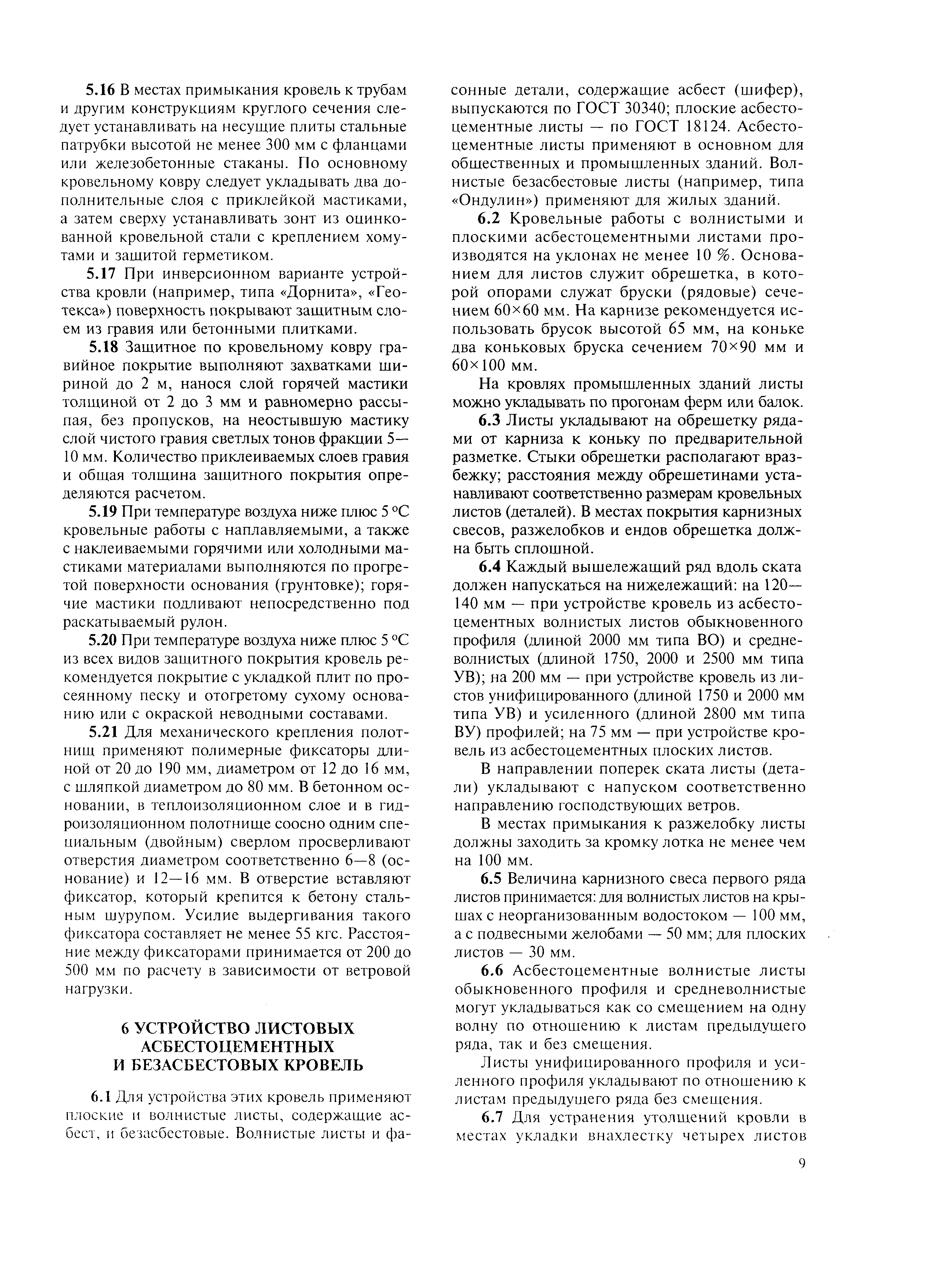 5.16 В местах примыкания кровель к трубам и другим конструкциям круглого сечения следует устанавливать на несущие плиты стальные патрубки высотой не менее 300 мм с фланцами или железобетонные стаканы. По основному кровельному ковру следует укладывать два дополнительные слоя с приклейкой мастиками, а затем сверху устанавливать зонт из оцинкованной кровельной стали с креплением хомутами и защитой герметиком.

5.17 При инверсионном варианте устройства кровли (например, типа «Дорнита», «Геотекса») поверхность покрывают защитным слоем из гравия или бетонными плитками.

5.18 Защитное по кровельному ковру гравийное покрытие выполняют захватками шириной до 2 м, нанося слой горячей мастики толщиной от 2 до 3 мм и равномерно рассыпая, без пропусков, на неостывшую мастику слой чистого гравия светлых тонов фракции 5—10 мм. Количество приклеиваемых слоев гравия и общая толщина защитного покрытия определяются расчетом.

5.19 При температуре воздуха ниже плюс 5 °С кровельные работы с наплавляемыми, а также с наклеиваемыми горячими или холодными мастиками материалами выполняются по прогретой поверхности основания (грунтовке); горячие мастики подливают непосредственно под раскатываемый рулон.

5.20 При температуре воздуха ниже плюс 5 °С из всех видов защитного покрытия кровель рекомендуется покрытие с укладкой плит по просеянному песку и отогретому сухому основанию или с окраской неводными составами.

5.21 Для механического крепления полотнищ применяют полимерные фиксаторы длиной от 20 до 190 мм, диаметром от 12 до 16 мм, с шляпкой диаметром до 80 мм. В бетонном основании, в теплоизоляционном слое и в гидроизоляционном полотнище соосно одним специальным (двойным) сверлом просверливают отверстия диаметром соответственно 6—8 (основание) и 12—16 мм. В отверстие вставляют фиксатор, который крепится к бетону стальным шурупом. Усилие выдергивания такого фиксатора составляет не менее 55 кгс. Расстояние между фиксаторами принимается от 200 до 500 мм по расчету в зависимости от ветровой нагрузки.

6 УСТРОЙСТВО ЛИСТОВЫХ АСБЕСТОЦЕМЕНТНЫХ И БЕЗАСБЕСТОВЫХ КРОВЕЛЬ

6.1 Для устройства этих кровель применяют плоские и волнистые листы, содержащие асбест, и безасбестовые. Волнистые листы и фасонные детали, содержащие асбест (шифер), выпускаются по ГОСТ 30340; плоские асбестоцементные листы — по ГОСТ 18124. Асбестоцементные листы применяют в основном для общественных и промышленных зданий. Волнистые безасбестовые листы (например, типа «Ондулин») применяют для жилых зданий.

6.2 Кровельные работы с волнистыми и плоскими асбестоцементными листами производятся на уклонах не менее 10 %. Основанием для листов служит обрешетка, в которой опорами служат бруски (рядовые) сечением 60×60 мм. На карнизе рекомендуется использовать брусок высотой 65 мм, на коньке два коньковых бруска сечением 70×90 мм и 60×100 мм.

На кровлях промышленных зданий листы можно укладывать по прогонам ферм или балок.

6.3 Листы укладывают на обрешетку рядами от карниза к коньку по предварительной разметке. Стыки обрешетки располагают вразбежку; расстояния между обрешетинами устанавливают соответственно размерам кровельных листов (деталей). В местах покрытия карнизных свесов, разжелобков и ендов обрешетка должна быть сплошной.

6.4 Каждый вышележащий ряд вдоль ската должен напускаться на нижележащий: на 120—140 мм — при устройстве кровель из асбестоцементных волнистых листов обыкновенного профиля (длиной 2000 мм типа ВО) и средневолнистых (длиной 1750, 2000 и 2500 мм типа УВ); на 200 мм — при устройстве кровель из листов унифицированного (длиной 1750 и 2000 мм типа УВ) и усиленного (длиной 2800 мм типа ВУ) профилей; на 75 мм — при устройстве кровель из асбестоцементных плоских листов.

В направлении поперек ската листы (детали) укладывают с напуском соответственно направлению господствующих ветров.

В местах примыкания к разжелобку листы должны заходить за кромку лотка не менее чем на 100 мм.

6.5 Величина карнизного свеса первого ряда листов принимается: для волнистых листов на крышах с неорганизованным водостоком — 100 мм, а с подвесными желобами — 50 мм; для плоских листов — 30 мм.

6.6 Асбестоцементные волнистые листы обыкновенного профиля и средневолнистые могут укладываться как со смещением на одну волну по отношению к листам предыдущего ряда, так и без смещения.

Листы унифицированного профиля и усиленного профиля укладывают по отношению к листам предыдущего ряда без смещения.

6.7 Для устранения утолщений кровли в местах укладки внахлестку четырех листов

9